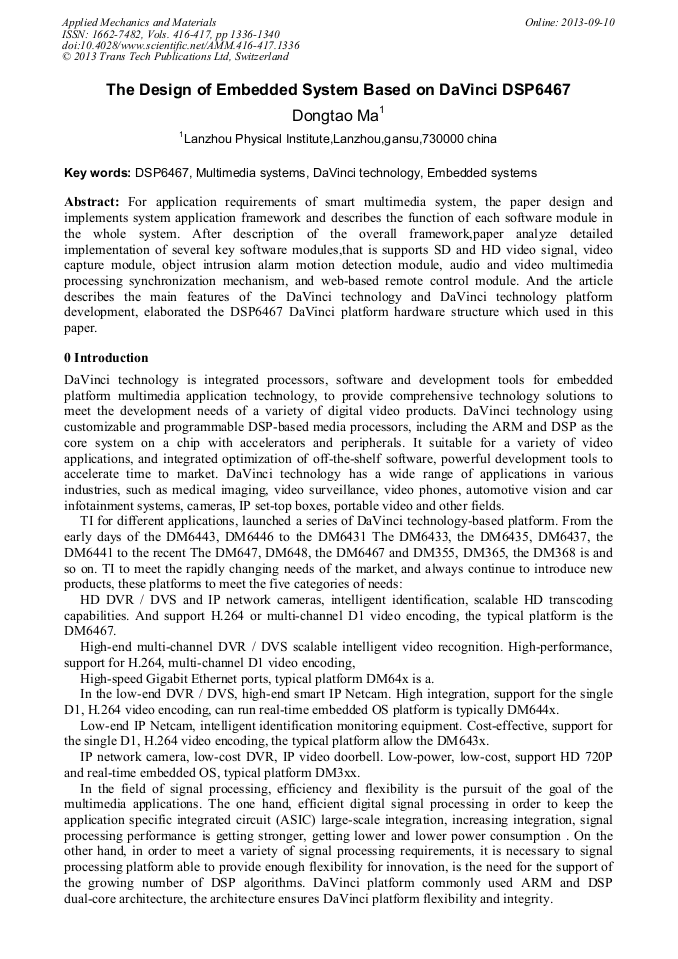 Applied Mechanics and Materials
ISSN: 1662-7482, Vols. 416-417, pp 1336-1340
doi:10.4028/www.scientific.net/AMM.416-417.1336
© 2013 Trans Tech Publications Ltd, Switzerland

Online: 2013-09-10

The Design of Embedded System Based on DaVinci DSP6467

Dongtao Ma$^1$

$^1$Lanzhou Physical Institute,Lanzhou,gansu,730000 china

Key words: DSP6467, Multimedia systems, DaVinci technology, Embedded systems

Abstract: For application requirements of smart multimedia system, the paper design and implements system application framework and describes the function of each software module in the whole system. After description of the overall framework,paper analyze detailed implementation of several key software modules,that is supports SD and HD video signal, video capture module, object intrusion alarm motion detection module, audio and video multimedia processing synchronization mechanism, and web-based remote control module. And the article describes the main features of the DaVinci technology and DaVinci technology platform development, elaborated the DSP6467 DaVinci platform hardware structure which used in this paper.

0 Introduction

DaVinci technology is integrated processors, software and development tools for embedded platform multimedia application technology, to provide comprehensive technology solutions to meet the development needs of a variety of digital video products. DaVinci technology using customizable and programmable DSP-based media processors, including the ARM and DSP as the core system on a chip with accelerators and peripherals. It suitable for a variety of video applications, and integrated optimization of off-the-shelf software, powerful development tools to accelerate time to market. DaVinci technology has a wide range of applications in various industries, such as medical imaging, video surveillance, video phones, automotive vision and car infotainment systems, cameras, IP set-top boxes, portable video and other fields.

TI for different applications, launched a series of DaVinci technology-based platform. From the early days of the DM6443, DM6446 to the DM6431 The DM6433, the DM6435, DM6437, the DM6441 to the recent The DM647, DM648, the DM6467 and DM355, DM365, the DM368 is and so on. TI to meet the rapidly changing needs of the market, and always continue to introduce new products, these platforms to meet the five categories of needs:

HD DVR / DVS and IP network cameras, intelligent identification, scalable HD transcoding capabilities. And support H.264 or multi-channel D1 video encoding, the typical platform is the DM6467.

High-end multi-channel DVR / DVS scalable intelligent video recognition. High-performance, support for H.264, multi-channel D1 video encoding,

High-speed Gigabit Ethernet ports, typical platform DM64x is a.

In the low-end DVR / DVS, high-end smart IP Netcam. High integration, support for the single D1, H.264 video encoding, can run real-time embedded OS platform is typically DM644x.

Low-end IP Netcam, intelligent identification monitoring equipment. Cost-effective, support for the single D1, H.264 video encoding, the typical platform allow the DM643x.

IP network camera, low-cost DVR, IP video doorbell. Low-power, low-cost, support HD 720P and real-time embedded OS, typical platform DM3xx.

In the field of signal processing, efficiency and flexibility is the pursuit of the goal of the multimedia applications. The one hand, efficient digital signal processing in order to keep the application specific integrated circuit (ASIC) large-scale integration, increasing integration, signal processing performance is getting stronger, getting lower and lower power consumption . On the other hand, in order to meet a variety of signal processing requirements, it is necessary to signal processing platform able to provide enough flexibility for innovation, is the need for the support of the growing number of DSP algorithms. DaVinci platform commonly used ARM and DSP dual-core architecture, the architecture ensures DaVinci platform flexibility and integrity.